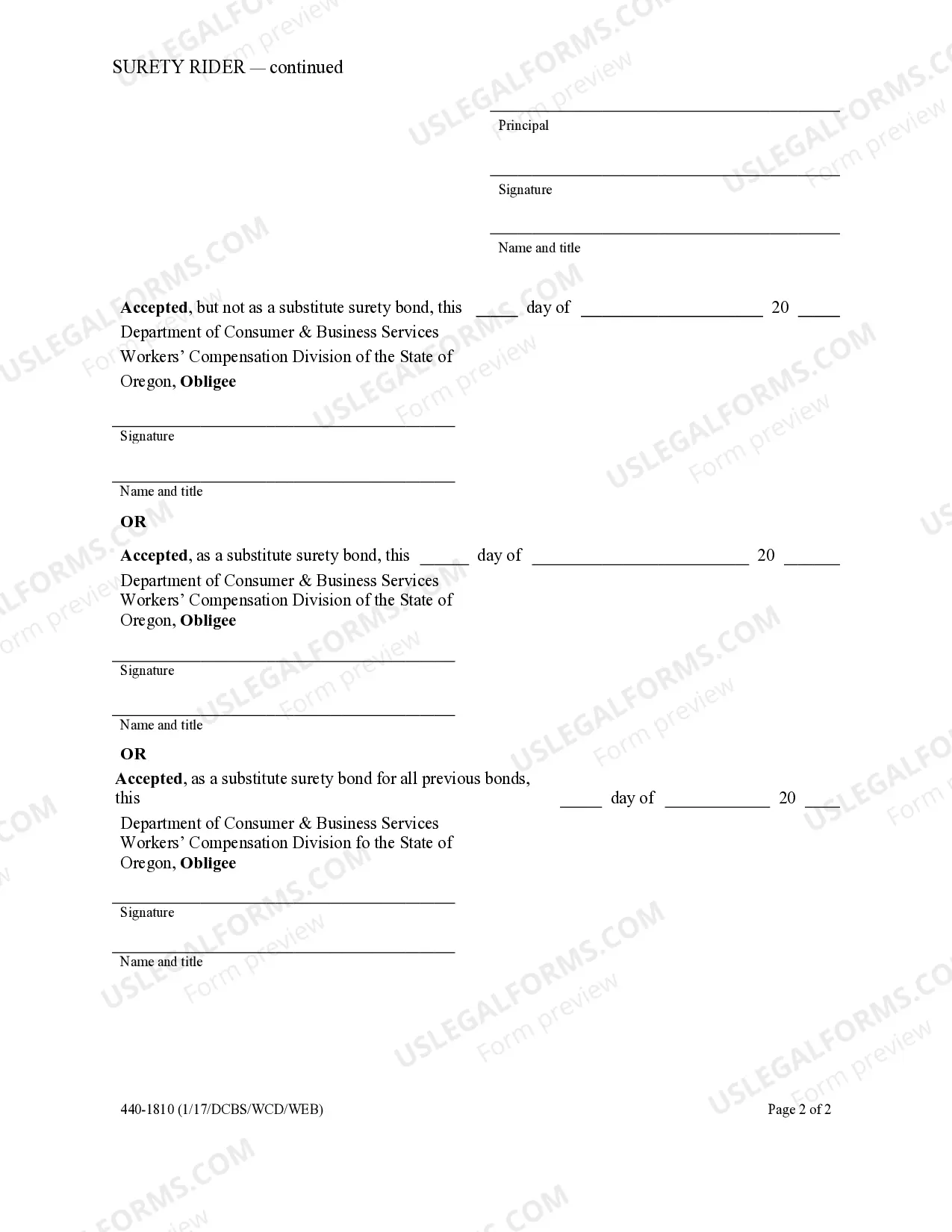 SURETY RIDER — continued

____
Principal

____
Signature

____
Name and title

Accepted, but not as a substitute surety bond, this ____ day of ____ 20 ____
Department of Consumer & Business Services
Workers' Compensation Division of the State of Oregon, Obligee

____
Signature

____
Name and title

OR

Accepted, as a substitute surety bond, this ____ day of ____ 20 ____
Department of Consumer & Business Services
Workers' Compensation Division of the State of Oregon, Obligee

____
Signature

____
Name and title

OR

Accepted, as a substitute surety bond for all previous bonds, this ____ day of ____ 20 ____
Department of Consumer & Business Services
Workers' Compensation Division fo the State of Oregon, Obligee

____
Signature

____
Name and title

440-1810 (1/17/DCBS/WCD/WEB)

Page 2 of 2

USLEGALFORMS.COM Form preview